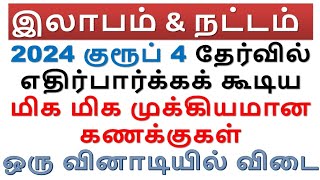 இலாபம் & நட்டம்

2024 குரூப் 4 தேர்வில் எதிர்பார்க்கக் கூடிய

மிக மிக முக்கியமான கணக்குகள்

ஒரு வினாடியில் விடை